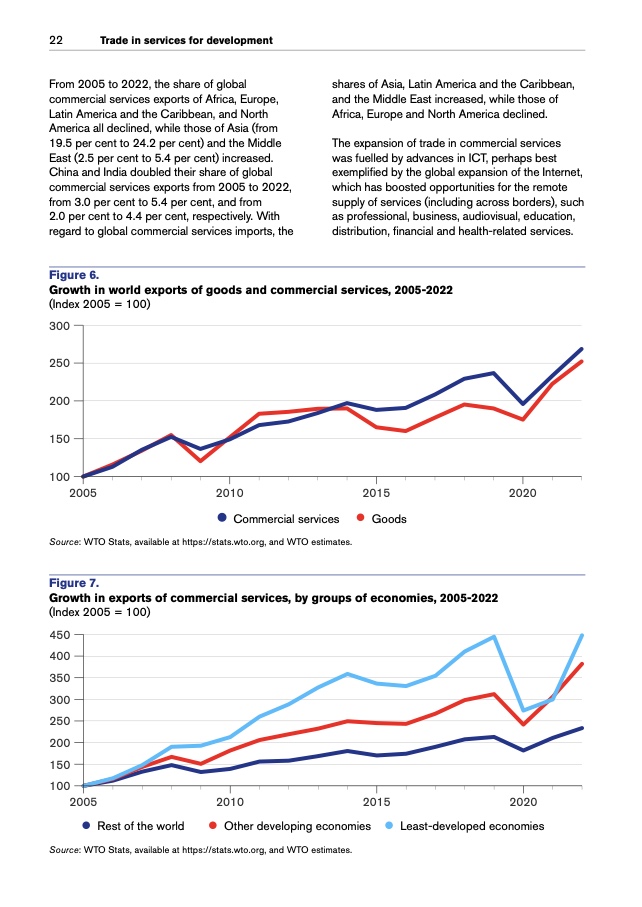 22 Trade in services for development

From 2005 to 2022, the share of global commercial services exports of Africa, Europe, Latin America and the Caribbean, and North America all declined, while those of Asia (from 19.5 per cent to 24.2 per cent) and the Middle East (2.5 per cent to 5.4 per cent) increased. China and India doubled their share of global commercial services exports from 2005 to 2022, from 3.0 per cent to 5.4 per cent, and from 2.0 per cent to 4.4 per cent, respectively. With regard to global commercial services imports, the shares of Asia, Latin America and the Caribbean, and the Middle East increased, while those of Africa, Europe and North America declined.

The expansion of trade in commercial services was fuelled by advances in ICT, perhaps best exemplified by the global expansion of the Internet, which has boosted opportunities for the remote supply of services (including across borders), such as professional, business, audiovisual, education, distribution, financial and health-related services.

Figure 6.
Growth in world exports of goods and commercial services, 2005-2022
(Index 2005 = 100)

300
250
200
150
100
2005
2010
2015
2020

Commercial services
Goods

Source: WTO Stats, available at https://stats.wto.org, and WTO estimates.

Figure 7.
Growth in exports of commercial services, by groups of economies, 2005-2022
(Index 2005 = 100)

450
400
350
300
250
200
150
100
2005
2010
2015
2020

Rest of the world
Other developing economies
Least-developed economies

Source: WTO Stats, available at https://stats.wto.org, and WTO estimates.